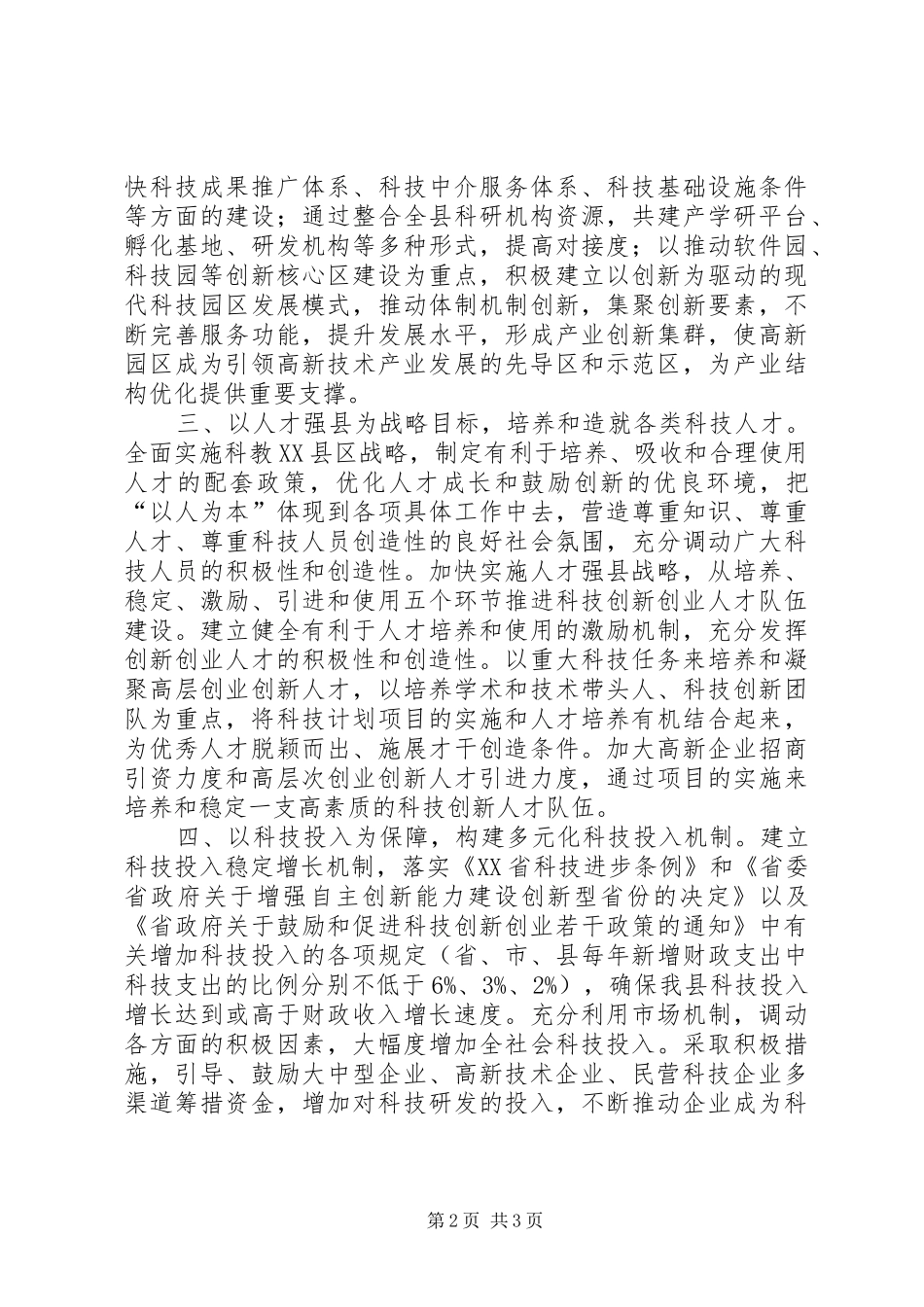 快科技成果推广体系、科技中介服务体系、科技基础设施条件等方面的建设；通过整合全县科研机构资源，共建产学研平台、孵化基地、研发机构等多种形式，提高对接度；以推动软件园、科技园等创新核心区建设为重点，积极建立以创新为驱动的现代科技园区发展模式，推动体制机制创新，集聚创新要素，不断完善服务功能，提升发展水平，形成产业创新集群，使高新园区成为引领高新技术产业发展的先导区和示范区，为产业结构优化提供重要支撑。

三、以人才强县为战略目标，培养和造就各类科技人才。全面实施科教XX县区战略，制定有利于培养、吸收和合理使用人才的配套政策，优化人才成长和鼓励创新的优良环境，把“以人为本”体现到各项具体工作中去，营造尊重知识、尊重人才、尊重科技人员创造性的良好社会氛围，充分调动广大科技人员的积极性和创造性。加快实施人才强县战略，从培养、稳定、激励、引进和使用五个环节推进科技创新创业人才队伍建设。建立健全有利于人才培养和使用的激励机制，充分发挥创新创业人才的积极性和创造性。以重大科技任务来培养和凝聚高层创业创新人才，以培养学术和技术带头人、科技创新团队为重点，将科技计划项目的实施和人才培养有机结合起来，为优秀人才脱颖而出、施展才干创造条件。加大高新企业招商引资力度和高层次创业创新人才引进力度，通过项目的实施来培养和稳定一支高素质的科技创新人才队伍。

四、以科技投入为保障，构建多元化科技投入机制。建立科技投入稳定增长机制，落实《XX省科技进步条例》和《省委省政府关于增强自主创新能力建设创新型省份的决定》以及《省政府关于鼓励和促进科技创新创业若干政策的通知》中有关增加科技投入的各项规定（省、市、县每年新增财政支出中科技支出的比例分别不低于6%、3%、2%），确保我县科技投入增长达到或高于财政收入增长速度。充分利用市场机制，调动各方面的积极因素，大幅度增加全社会科技投入。采取积极措施，引导、鼓励大中型企业、高新技术企业、民营科技企业多渠道筹措资金，增加对科技研发的投入，不断推动企业成为科

第2页 共3页